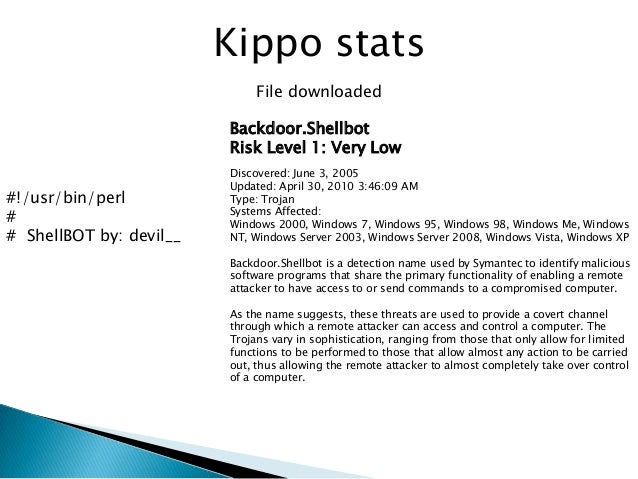 Kippo stats

File downloaded

#!/usr/bin/perl
#
# ShellBOT by: devil__

Backdoor.Shellbot
Risk Level 1: Very Low

Discovered: June 3, 2005
Updated: April 30, 2010 3:46:09 AM
Type: Trojan
Systems Affected:
Windows 2000, Windows 7, Windows 95, Windows 98, Windows Me, Windows NT, Windows Server 2003, Windows Server 2008, Windows Vista, Windows XP

Backdoor.Shellbot is a detection name used by Symantec to identify malicious software programs that share the primary functionality of enabling a remote attacker to have access to or send commands to a compromised computer.

As the name suggests, these threats are used to provide a covert channel through which a remote attacker can access and control a computer. The Trojans vary in sophistication, ranging from those that only allow for limited functions to be performed to those that allow almost any action to be carried out, thus allowing the remote attacker to almost completely take over control of a computer.